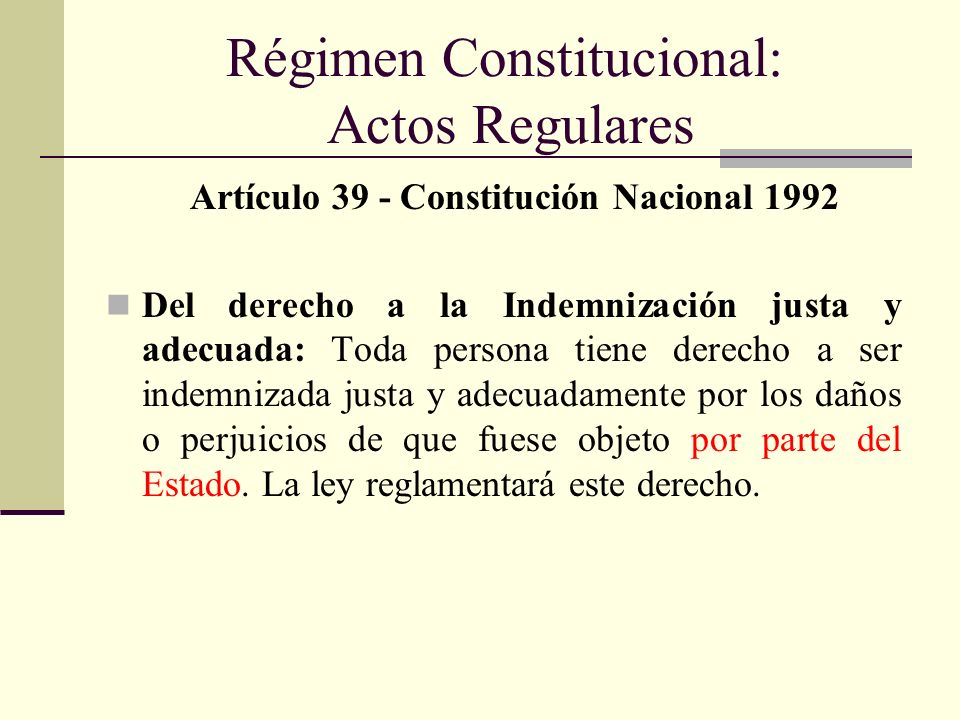 Régimen Constitucional: Actos Regulares

Artículo 39 - Constitución Nacional 1992

Del derecho a la Indemnización justa y adecuada: Toda persona tiene derecho a ser indemnizada justa y adecuadamente por los daños o perjuicios de que fuese objeto por parte del Estado. La ley reglamentará este derecho.